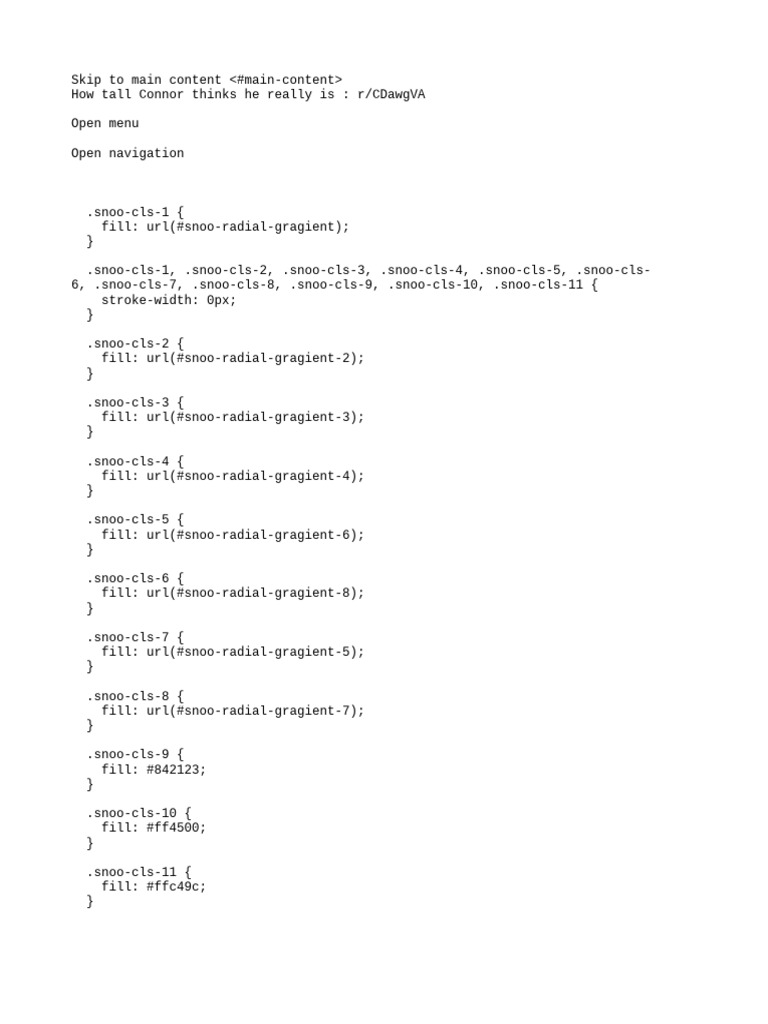 Skip to main content <#main-content>
How tall Connor thinks he really is : r/CDawgVA

Open menu

Open navigation

.snoo-cls-1 {
fill: url(#snoo-radial-gragient);
}

.snoo-cls-1, .snoo-cls-2, .snoo-cls-3, .snoo-cls-4, .snoo-cls-5, .snoo-cls-6, .snoo-cls-7, .snoo-cls-8, .snoo-cls-9, .snoo-cls-10, .snoo-cls-11 {
stroke-width: 0px;
}

.snoo-cls-2 {
fill: url(#snoo-radial-gragient-2);
}

.snoo-cls-3 {
fill: url(#snoo-radial-gragient-3);
}

.snoo-cls-4 {
fill: url(#snoo-radial-gragient-4);
}

.snoo-cls-5 {
fill: url(#snoo-radial-gragient-6);
}

.snoo-cls-6 {
fill: url(#snoo-radial-gragient-8);
}

.snoo-cls-7 {
fill: url(#snoo-radial-gragient-5);
}

.snoo-cls-8 {
fill: url(#snoo-radial-gragient-7);
}

.snoo-cls-9 {
fill: #842123;
}

.snoo-cls-10 {
fill: #ff4500;
}

.snoo-cls-11 {
fill: #ffc49c;
}